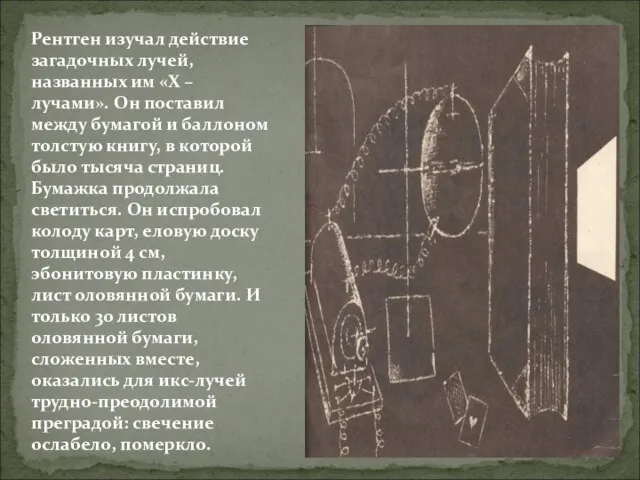 Рентген изучал действие загадочных лучей, названных им «Х – лучами». Он поставил между бумагой и баллоном толстую книгу, в которой было тысяча страниц. Бумажка продолжала светиться. Он испробовал колоду карт, еловую доску толщиной 4 см, эбонитовую пластинку, лист оловянной бумаги. И только 30 листов оловянной бумаги, сложенных вместе, оказались для икс-лучей трудно-преодолимой преградой: свечение ослабело, померкло.